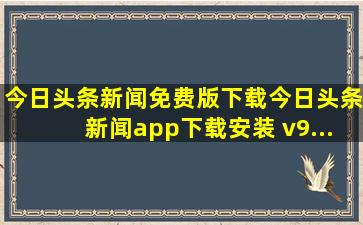 今日头条新闻免费版下载今日头条新闻app下载安装 v9...